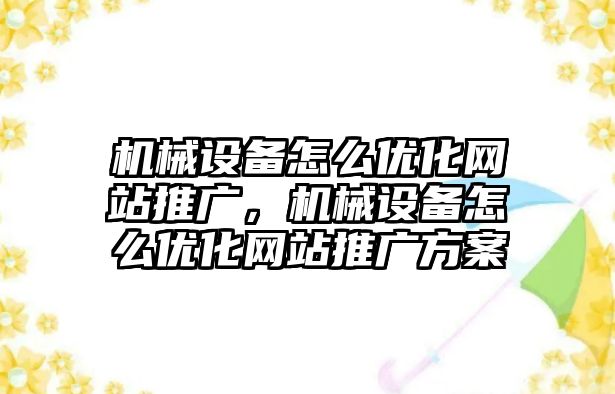 机械设备怎么优化网站推广，机械设备怎么优化网站推广方案